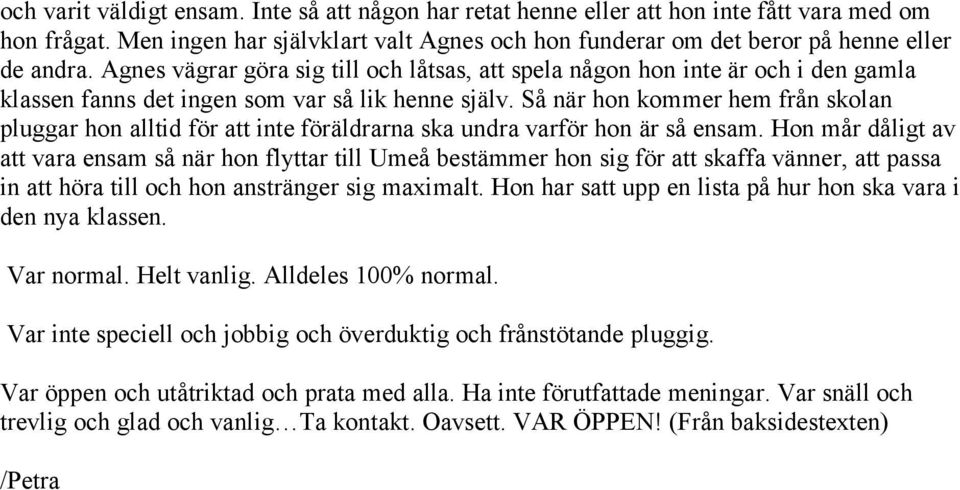 och varit väldigt ensam. Inte så att någon har retat henne eller att hon inte fått vara med om hon frågat. Men ingen har självklart valt Agnes och hon funderar om det beror på henne eller de andra. Agnes vägrar göra sig till och låtsas, att spela någon hon inte är och i den gamla klassen fanns det ingen som var så lik henne själv. Så när hon kommer hem från skolan pluggar hon alltid för att inte föräldrarna ska undra varför hon är så ensam. Hon mår dåligt av att vara ensam så när hon flyttar till Umeå bestämmer hon sig för att skaffa vänner, att passa in att höra till och hon anstränger sig maximalt. Hon har satt upp en lista på hur hon ska vara i den nya klassen.

Var normal. Helt vanlig. Alldeles 100% normal.

Var inte speciell och jobbig och överduktig och frånstötande pluggig.

Var öppen och utåtriktad och prata med alla. Ha inte förutfattade meningar. Var snäll och trevlig och glad och vanlig…Ta kontakt. Oavsett. VAR ÖPPEN! (Från baksidestexten)

/Petra